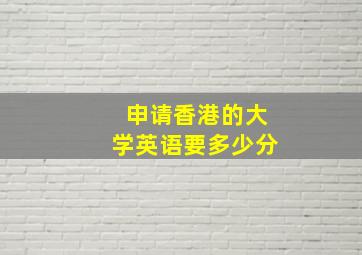 申请香港的大学英语要多少分